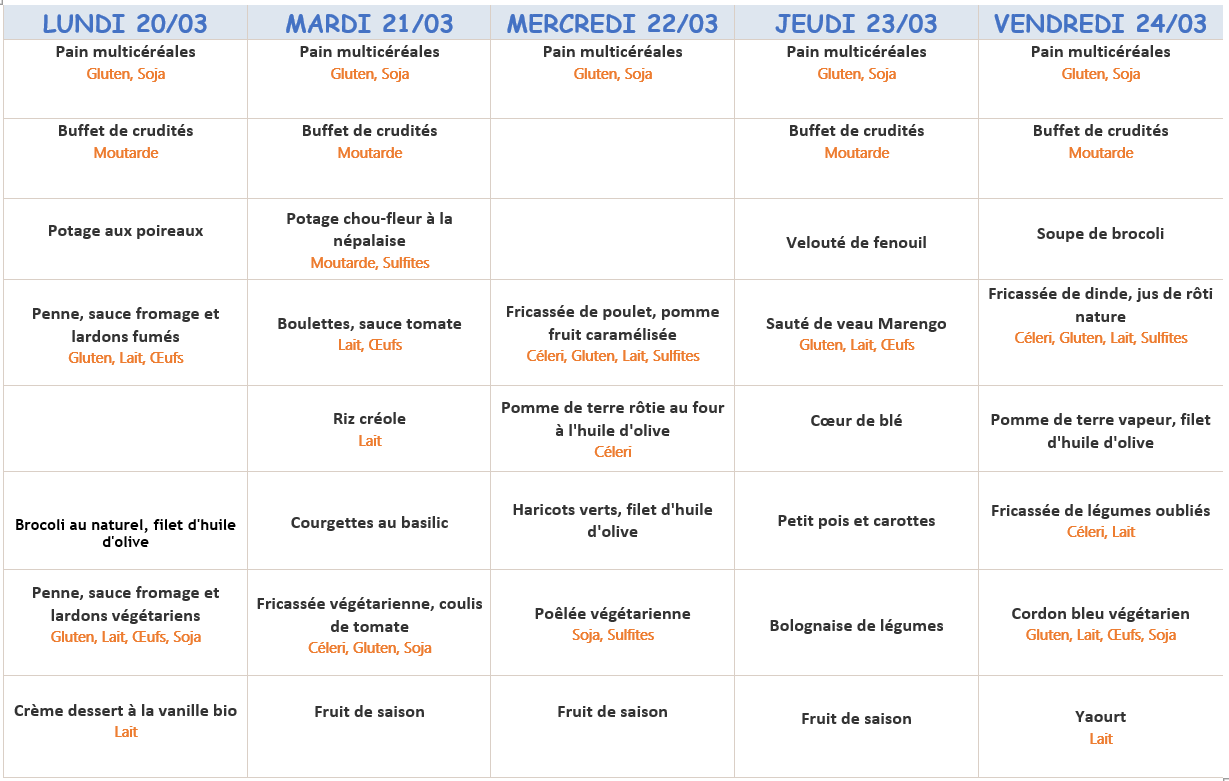 | LUNDI 20/03 | MARDI 21/03 | MERCREDI 22/03 | JEUDI 23/03 | VENDREDI 24/03 |
|---|---|---|---|---|
| Pain multicéréales Gluten, Soja | Pain multicéréales Gluten, Soja | Pain multicéréales Gluten, Soja | Pain multicéréales Gluten, Soja | Pain multicéréales Gluten, Soja |
| Buffet de crudités Moutarde | Buffet de crudités Moutarde | | Buffet de crudités Moutarde | Buffet de crudités Moutarde |
| Potage aux poireaux | Potage chou-fleur à la népalaise Moutarde, Sulfites | | Velouté de fenouil | Soupe de brocoli |
| Penne, sauce fromage et lardons fumés Gluten, Lait, Œufs | Boulettes, sauce tomate Lait, Œufs | Fricassée de poulet, pomme fruit caramélisée Céleri, Gluten, Lait, Sulfites | Sauté de veau Marengo Gluten, Lait, Œufs | Fricassée de dinde, jus de rôti nature Céleri, Gluten, Lait, Sulfites |
| | Riz créole Lait | Pomme de terre rôtie au four à l'huile d'olive Céleri | Cœur de blé | Pomme de terre vapeur, filet d'huile d'olive |
| Brocoli au naturel, filet d'huile d'olive | Courgettes au basilic | Haricots verts, filet d'huile d'olive | Petit pois et carottes | Fricassée de légumes oubliés Céleri, Lait |
| Penne, sauce fromage et lardons végétariens Gluten, Lait, Œufs, Soja | Fricassée végétarienne, coulis de tomate Céleri, Gluten, Soja | Poêlée végétarienne Soja, Sulfites | Bolognaise de légumes | Cordon bleu végétarien Gluten, Lait, Œufs, Soja |
| Crème dessert à la vanille bio Lait | Fruit de saison | Fruit de saison | Fruit de saison | Yaourt Lait |